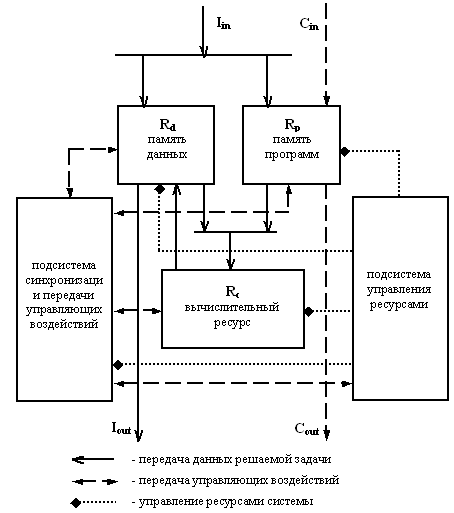 $I_{in}$

$C_{in}$

$R_d$
память данных

$R_p$
память программ

подсистема синхронизаци и передачи управляющих воздействий

$R_c$
вычислительный ресурс

подсистема управления ресурсами

$I_{out}$

$C_{out}$

- передача данных решаемой задачи
- передача управляющих воздействий
- управление ресурсами системы